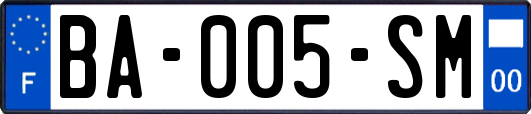 F

BA-005-SM

00